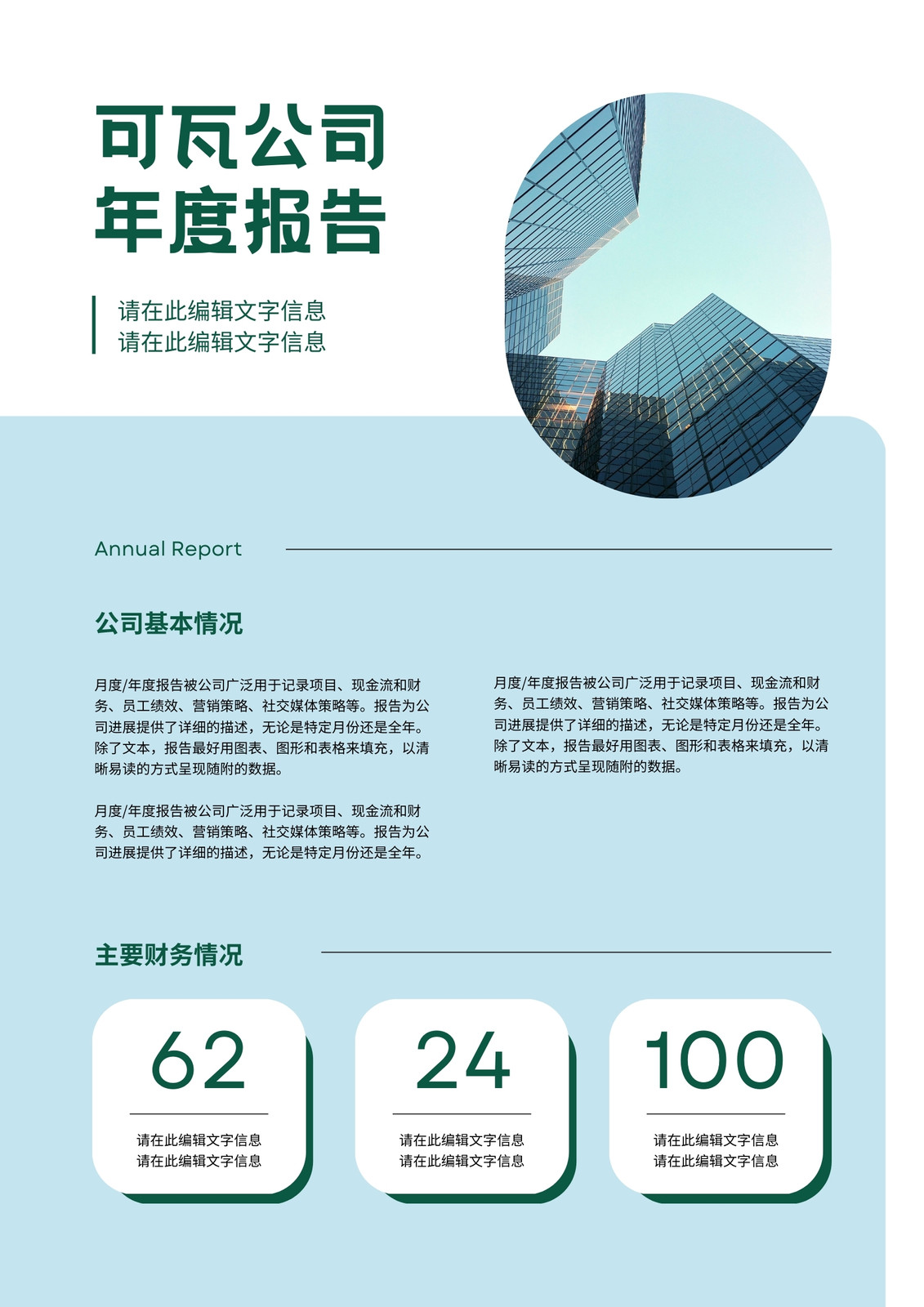 可瓦公司
年度报告

请在此编辑文字信息
请在此编辑文字信息

Annual Report

公司基本情况

月度/年度报告被公司广泛用于记录项目、现金流和财务、员工绩效、营销策略、社交媒体策略等。报告为公司进展提供了详细的描述，无论是特定月份还是全年。除了文本，报告最好用图表、图形和表格来填充，以清晰易读的方式呈现随附的数据。

月度/年度报告被公司广泛用于记录项目、现金流和财务、员工绩效、营销策略、社交媒体策略等。报告为公司进展提供了详细的描述，无论是特定月份还是全年。

月度/年度报告被公司广泛用于记录项目、现金流和财务、员工绩效、营销策略、社交媒体策略等。报告为公司进展提供了详细的描述，无论是特定月份还是全年。除了文本，报告最好用图表、图形和表格来填充，以清晰易读的方式呈现随附的数据。

主要财务情况

62
请在此编辑文字信息
请在此编辑文字信息

24
请在此编辑文字信息
请在此编辑文字信息

100
请在此编辑文字信息
请在此编辑文字信息